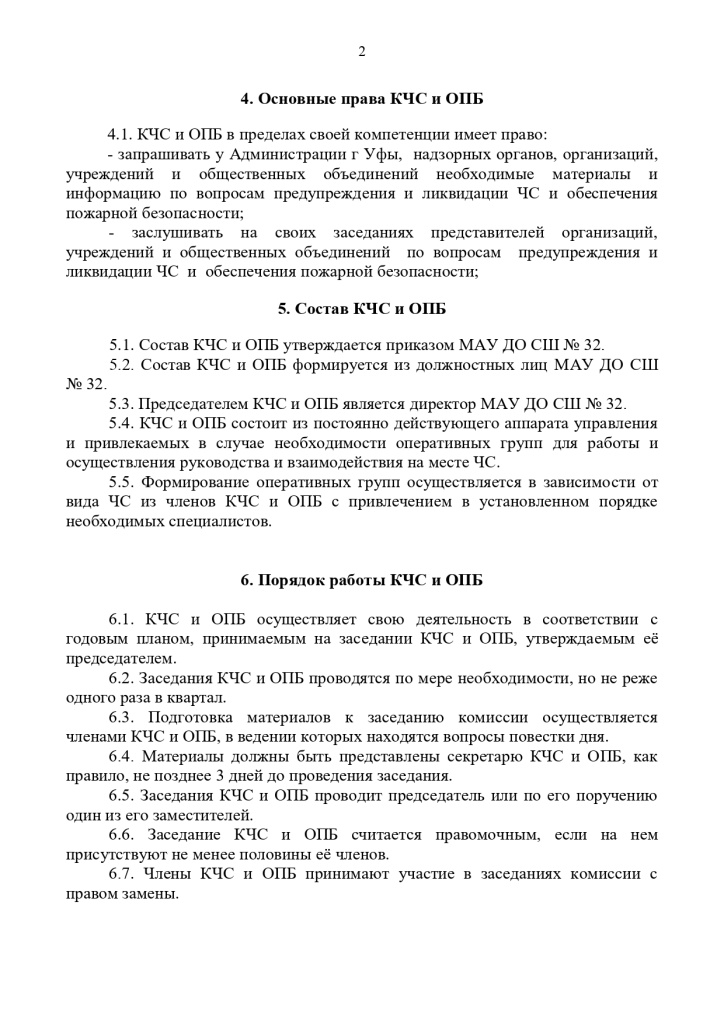 2

4. Основные права КЧС и ОПБ

4.1. КЧС и ОПБ в пределах своей компетенции имеет право:
- запрашивать у Администрации г Уфы, надзорных органов, организаций, учреждений и общественных объединений необходимые материалы и информацию по вопросам предупреждения и ликвидации ЧС и обеспечения пожарной безопасности;
- заслушивать на своих заседаниях представителей организаций, учреждений и общественных объединений по вопросам предупреждения и ликвидации ЧС и обеспечения пожарной безопасности;

5. Состав КЧС и ОПБ

5.1. Состав КЧС и ОПБ утверждается приказом МАУ ДО СШ № 32.
5.2. Состав КЧС и ОПБ формируется из должностных лиц МАУ ДО СШ № 32.
5.3. Председателем КЧС и ОПБ является директор МАУ ДО СШ № 32.
5.4. КЧС и ОПБ состоит из постоянно действующего аппарата управления и привлекаемых в случае необходимости оперативных групп для работы и осуществления руководства и взаимодействия на месте ЧС.
5.5. Формирование оперативных групп осуществляется в зависимости от вида ЧС из членов КЧС и ОПБ с привлечением в установленном порядке необходимых специалистов.

6. Порядок работы КЧС и ОПБ

6.1. КЧС и ОПБ осуществляет свою деятельность в соответствии с годовым планом, принимаемым на заседании КЧС и ОПБ, утверждаемым её председателем.
6.2. Заседания КЧС и ОПБ проводятся по мере необходимости, но не реже одного раза в квартал.
6.3. Подготовка материалов к заседанию комиссии осуществляется членами КЧС и ОПБ, в ведении которых находятся вопросы повестки дня.
6.4. Материалы должны быть представлены секретарю КЧС и ОПБ, как правило, не позднее 3 дней до проведения заседания.
6.5. Заседания КЧС и ОПБ проводит председатель или по его поручению один из его заместителей.
6.6. Заседание КЧС и ОПБ считается правомочным, если на нем присутствуют не менее половины её членов.
6.7. Члены КЧС и ОПБ принимают участие в заседаниях комиссии с правом замены.